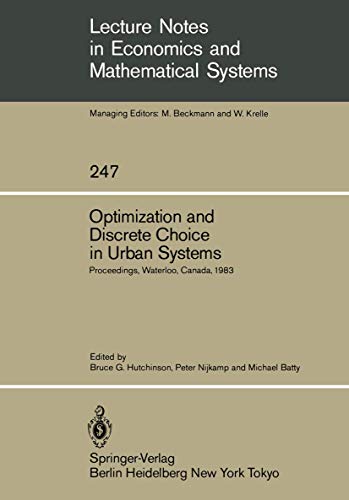 Lecture Notes in Economics and Mathematical Systems

Managing Editors: M. Beckmann and W. Krelle

247

Optimization and Discrete Choice in Urban Systems

Proceedings, Waterloo, Canada, 1983

Edited by
Bruce G. Hutchinson, Peter Nijkamp and Michael Batty

Springer-Verlag
Berlin Heidelberg New York Tokyo